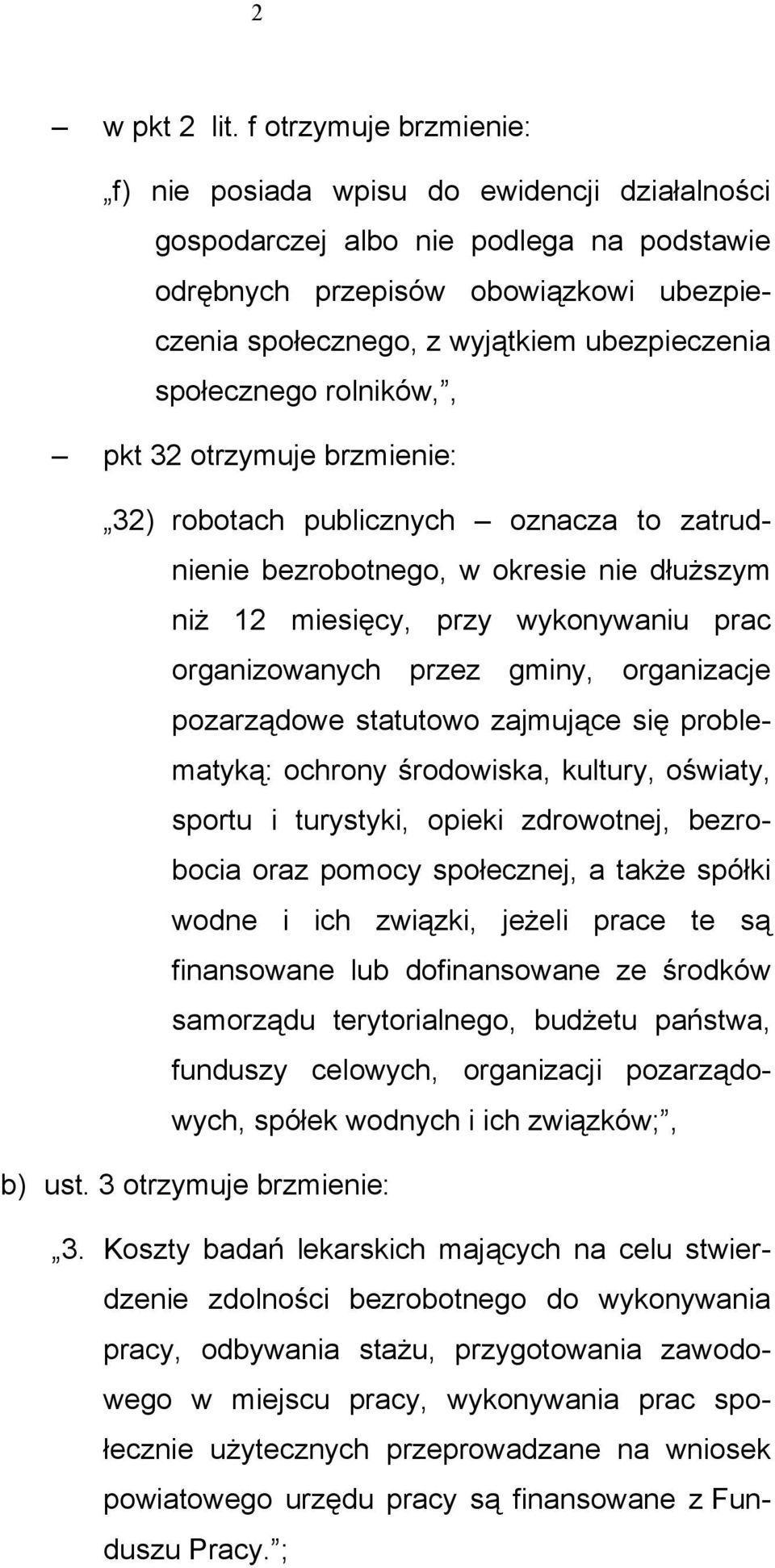 2

– w pkt 2 lit. f otrzymuje brzmienie:

„f) nie posiada wpisu do ewidencji działalności gospodarczej albo nie podlega na podstawie odrębnych przepisów obowiązkowi ubezpieczenia społecznego, z wyjątkiem ubezpieczenia społecznego rolników,”,

– pkt 32 otrzymuje brzmienie:

„32) robotach publicznych – oznacza to zatrudnienie bezrobotnego, w okresie nie dłuższym niż 12 miesięcy, przy wykonywaniu prac organizowanych przez gminy, organizacje pozarządowe statutowo zajmujące się problematyką: ochrony środowiska, kultury, oświaty, sportu i turystyki, opieki zdrowotnej, bezrobocia oraz pomocy społecznej, a także spółki wodne i ich związki, jeżeli prace te są finansowane lub dofinansowane ze środków samorządu terytorialnego, budżetu państwa, funduszy celowych, organizacji pozarządowych, spółek wodnych i ich związków;”,

b) ust. 3 otrzymuje brzmienie:

„3. Koszty badań lekarskich mających na celu stwierdzenie zdolności bezrobotnego do wykonywania pracy, odbywania stażu, przygotowania zawodowego w miejscu pracy, wykonywania prac społecznie użytecznych przeprowadzane na wniosek powiatowego urzędu pracy są finansowane z Funduszu Pracy.”;